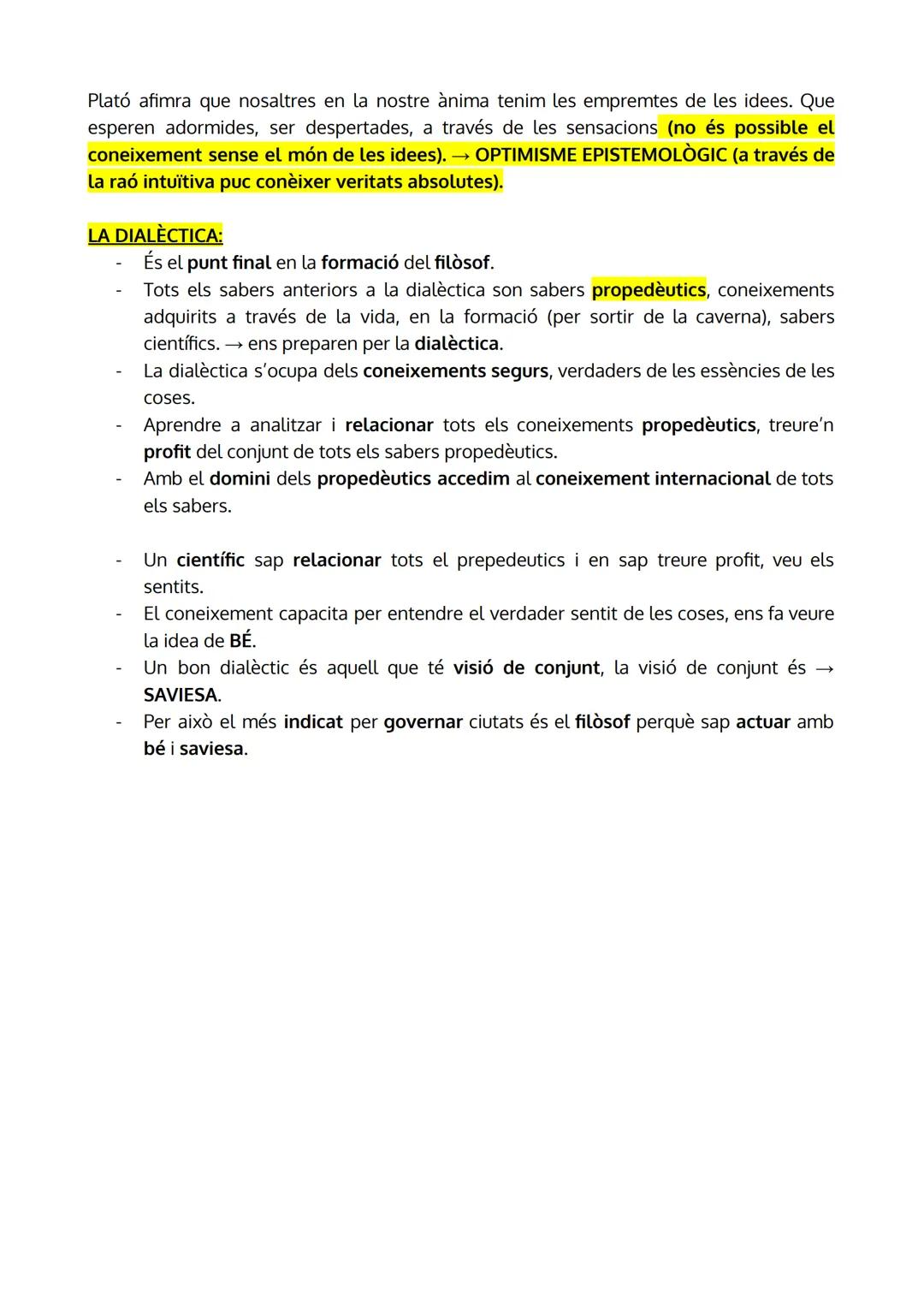 Plató afimra que nosaltres en la nostre ànima tenim les empremtes de les idees. Que esperen adormides, ser despertades, a través de les sensacions (no és possible el coneixement sense el món de les idees). → OPTIMISME EPISTEMOLÒGIC (a través de la raó intuïtiva puc conèixer veritats absolutes).

LA DIALÈCTICA:
- És el punt final en la formació del filòsof.
- Tots els sabers anteriors a la dialèctica son sabers propedèutics, coneixements adquirits a través de la vida, en la formació (per sortir de la caverna), sabers científics. → ens preparen per la dialèctica.
- La dialèctica s'ocupa dels coneixements segurs, verdaders de les essències de les coses.
- Aprendre a analitzar i relacionar tots els coneixements propedèutics, treure'n profit del conjunt de tots els sabers propedèutics.
- Amb el domini dels propedèutics accedim al coneixement internacional de tots els sabers.

- Un científic sap relacionar tots el prepedeutics i en sap treure profit, veu els sentits.
- El coneixement capacita per entendre el verdader sentit de les coses, ens fa veure la idea de BÉ.
- Un bon dialèctic és aquell que té visió de conjunt, la visió de conjunt és → SAVIESA.
- Per això el més indicat per governar ciutats és el filòsof perquè sap actuar amb bé i saviesa.